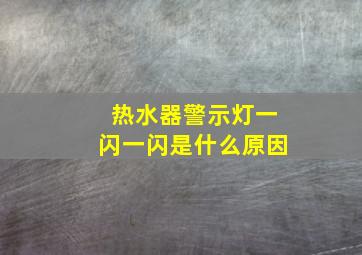 热水器警示灯一闪一闪是什么原因